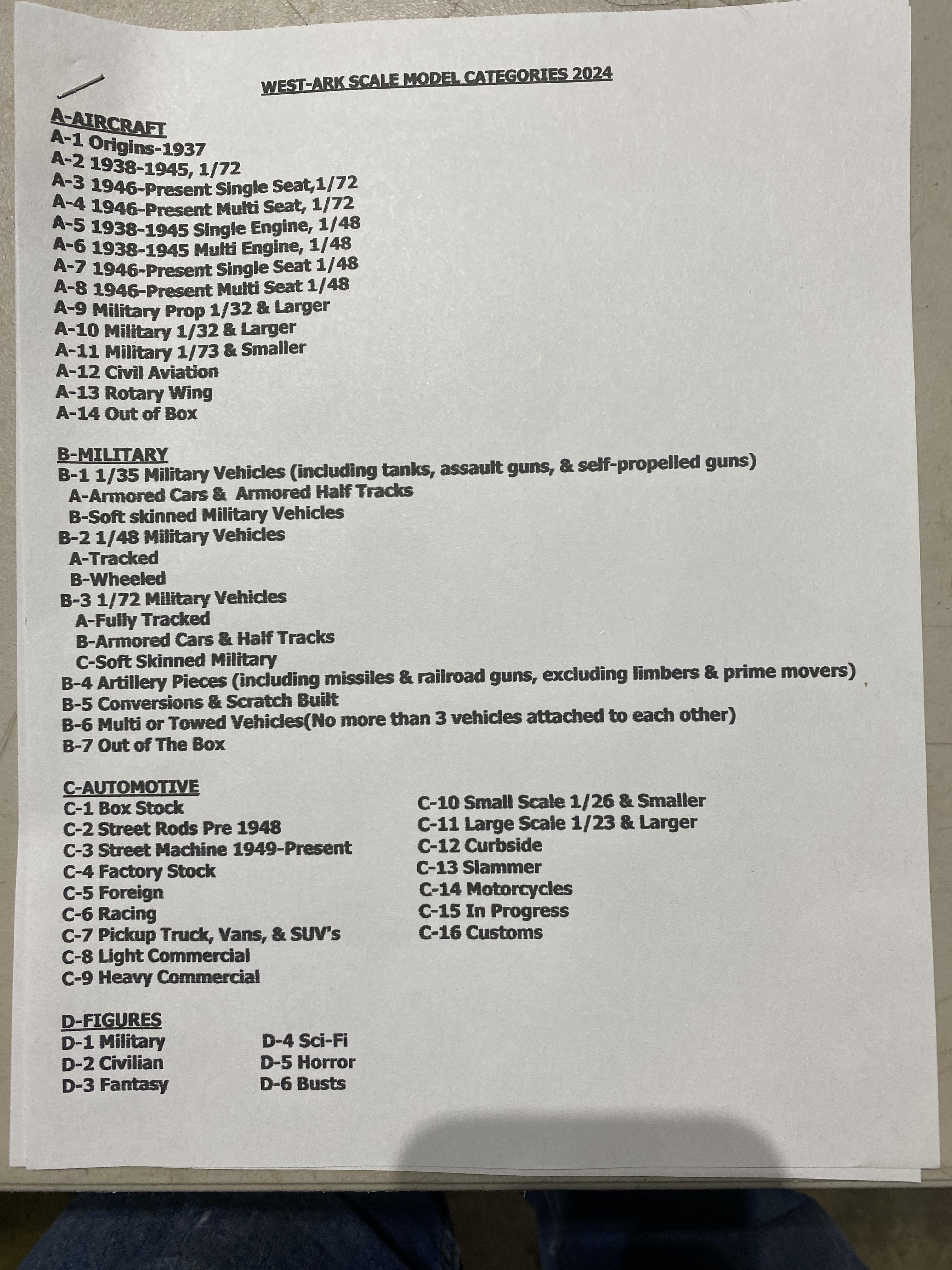 WEST-ARK SCALE MODEL CATEGORIES 2024

A-AIRCRAFT
A-1 Origins-1937
A-2 1938-1945, 1/72
A-3 1946-Present Single Seat,1/72
A-4 1946-Present Multi Seat, 1/72
A-5 1938-1945 Single Engine, 1/48
A-6 1938-1945 Multi Engine, 1/48
A-7 1946-Present Single Seat 1/48
A-8 1946-Present Multi Seat 1/48
A-9 Military Prop 1/32 & Larger
A-10 Military 1/32 & Larger
A-11 Military 1/73 & Smaller
A-12 Civil Aviation
A-13 Rotary Wing
A-14 Out of Box

B-MILITARY
B-1 1/35 Military Vehicles (including tanks, assault guns, & self-propelled guns)
A-Armored Cars & Armored Half Tracks
B-Soft skinned Military Vehicles
B-2 1/48 Military Vehicles
A-Tracked
B-Wheeled
B-3 1/72 Military Vehicles
A-Fully Tracked
B-Armored Cars & Half Tracks
C-Soft Skinned Military
B-4 Artillery Pieces (including missiles & railroad guns, excluding limbers & prime movers)
B-5 Conversions & Scratch Built
B-6 Multi or Towed Vehicles(No more than 3 vehicles attached to each other)
B-7 Out of The Box

C-AUTOMOTIVE
C-1 Box Stock
C-2 Street Rods Pre 1948
C-3 Street Machine 1949-Present
C-4 Factory Stock
C-5 Foreign
C-6 Racing
C-7 Pickup Truck, Vans, & SUV's
C-8 Light Commercial
C-9 Heavy Commercial

C-10 Small Scale 1/26 & Smaller
C-11 Large Scale 1/23 & Larger
C-12 Curbside
C-13 Slammer
C-14 Motorcycles
C-15 In Progress
C-16 Customs

D-FIGURES
D-1 Military
D-2 Civilian
D-3 Fantasy

D-4 Sci-Fi
D-5 Horror
D-6 Busts